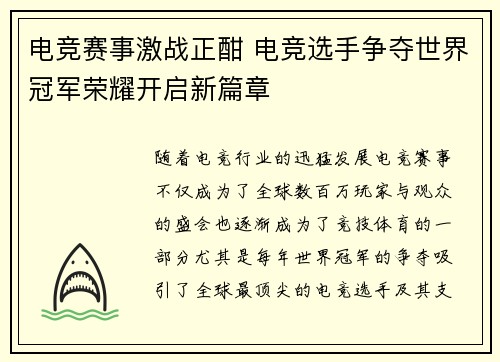 电竞赛事激战正酣 电竞选手争夺世界冠军荣耀开启新篇章

随着电竞行业的迅猛发展电竞赛事不仅成为了全球数百万玩家与观众的盛会也逐渐成为了竞技体育的一部分尤其是每年世界冠军的争夺吸引了全球最顶尖的电竞选手及其支